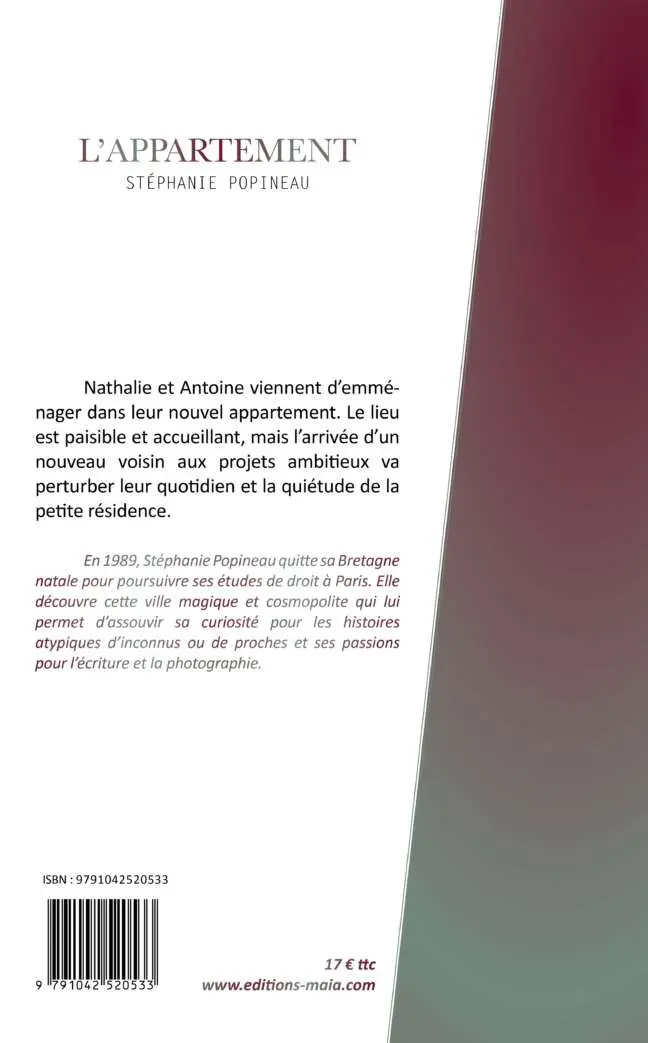 L'APPARTEMENT
STÉPHANIE POPINEAU

Nathalie et Antoine viennent d'emménager dans leur nouvel appartement. Le lieu est paisible et accueillant, mais l'arrivée d'un nouveau voisin aux projets ambitieux va perturber leur quotidien et la quiétude de la petite résidence.

En 1989, Stéphanie Popineau quitte sa Bretagne natale pour poursuivre ses études de droit à Paris. Elle découvre cette ville magique et cosmopolite qui lui permet d'assouvir sa curiosité pour les histoires atypiques d'inconnus ou de proches et ses passions pour l'écriture et la photographie.

ISBN : 9791042520533

9 791042 520533

17 € ttc
www.editions-maia.com